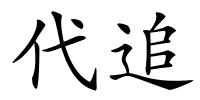 代追